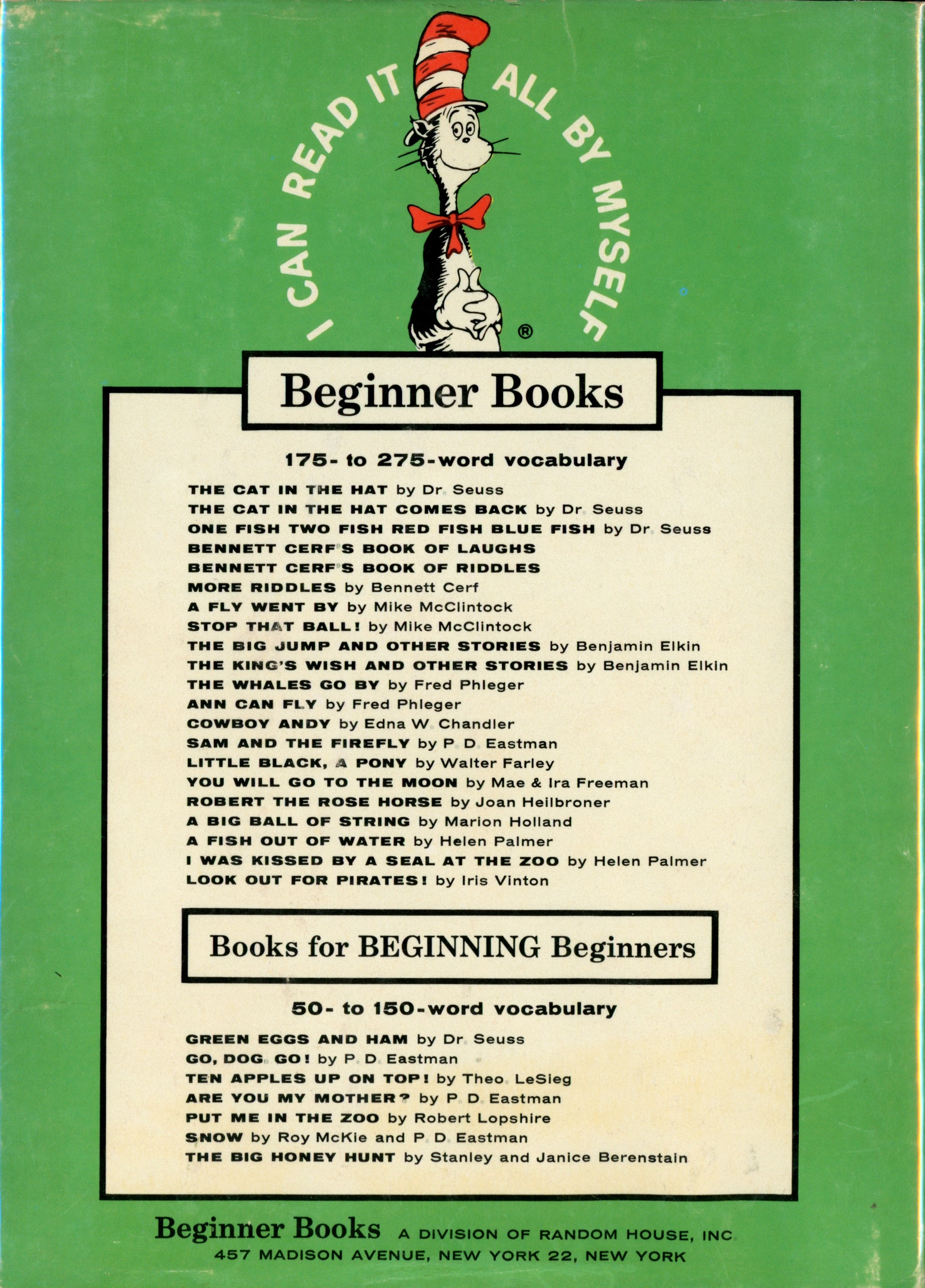 I CAN READ IT ALL BY MYSELF ®

Beginner Books

175- to 275-word vocabulary

THE CAT IN THE HAT by Dr. Seuss
THE CAT IN THE HAT COMES BACK by Dr. Seuss
ONE FISH TWO FISH RED FISH BLUE FISH by Dr. Seuss
BENNETT CERF'S BOOK OF LAUGHS
BENNETT CERF'S BOOK OF RIDDLES
MORE RIDDLES by Bennett Cerf
A FLY WENT BY by Mike McClintock
STOP THAT BALL! by Mike McClintock
THE BIG JUMP AND OTHER STORIES by Benjamin Elkin
THE KING'S WISH AND OTHER STORIES by Benjamin Elkin
THE WHALES GO BY by Fred Phleger
ANN CAN FLY by Fred Phleger
COWBOY ANDY by Edna W. Chandler
SAM AND THE FIREFLY by P. D. Eastman
LITTLE BLACK, A PONY by Walter Farley
YOU WILL GO TO THE MOON by Mae & Ira Freeman
ROBERT THE ROSE HORSE by Joan Heilbroner
A BIG BALL OF STRING by Marion Holland
A FISH OUT OF WATER by Helen Palmer
I WAS KISSED BY A SEAL AT THE ZOO by Helen Palmer
LOOK OUT FOR PIRATES! by Iris Vinton

Books for BEGINNING Beginners

50- to 150-word vocabulary

GREEN EGGS AND HAM by Dr. Seuss
GO, DOG. GO! by P. D. Eastman
TEN APPLES UP ON TOP! by Theo. LeSieg
ARE YOU MY MOTHER? by P. D. Eastman
PUT ME IN THE ZOO by Robert Lopshire
SNOW by Roy McKie and P. D. Eastman
THE BIG HONEY HUNT by Stanley and Janice Berenstain

Beginner Books A DIVISION OF RANDOM HOUSE, INC.
457 MADISON AVENUE, NEW YORK 22, NEW YORK